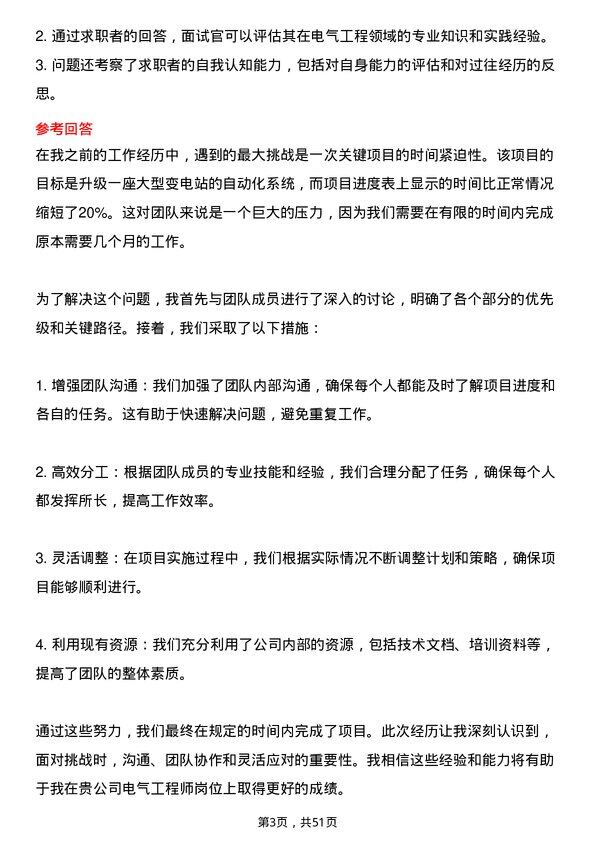 2. 通过求职者的回答，面试官可以评估其在电气工程领域的专业知识和实践经验。
3. 问题还考察了求职者的自我认知能力，包括对自身能力的评估和对过往经历的反思。

参考回答
在我之前的工作经历中，遇到的最大挑战是一次关键项目的时间紧迫性。该项目的目标是升级一座大型变电站的自动化系统，而项目进度表上显示的时间比正常情况缩短了20%。这对团队来说是一个巨大的压力，因为我们需要在有限的时间内完成原本需要几个月的工作。

为了解决这个问题，我首先与团队成员进行了深入的讨论，明确了各个部分的优先级和关键路径。接着，我们采取了以下措施：

1. 增强团队沟通：我们加强了团队内部沟通，确保每个人都能及时了解项目进度和各自的任务。这有助于快速解决问题，避免重复工作。

2. 高效分工：根据团队成员的专业技能和经验，我们合理分配了任务，确保每个人都发挥所长，提高工作效率。

3. 灵活调整：在项目实施过程中，我们根据实际情况不断调整计划和策略，确保项目能够顺利进行。

4. 利用现有资源：我们充分利用了公司内部的资源，包括技术文档、培训资料等，提高了团队的整体素质。

通过这些努力，我们最终在规定的时间内完成了项目。此次经历让我深刻认识到，面对挑战时，沟通、团队协作和灵活应对的重要性。我相信这些经验和能力将有助于我在贵公司电气工程师岗位上取得更好的成绩。

第3页，共51页